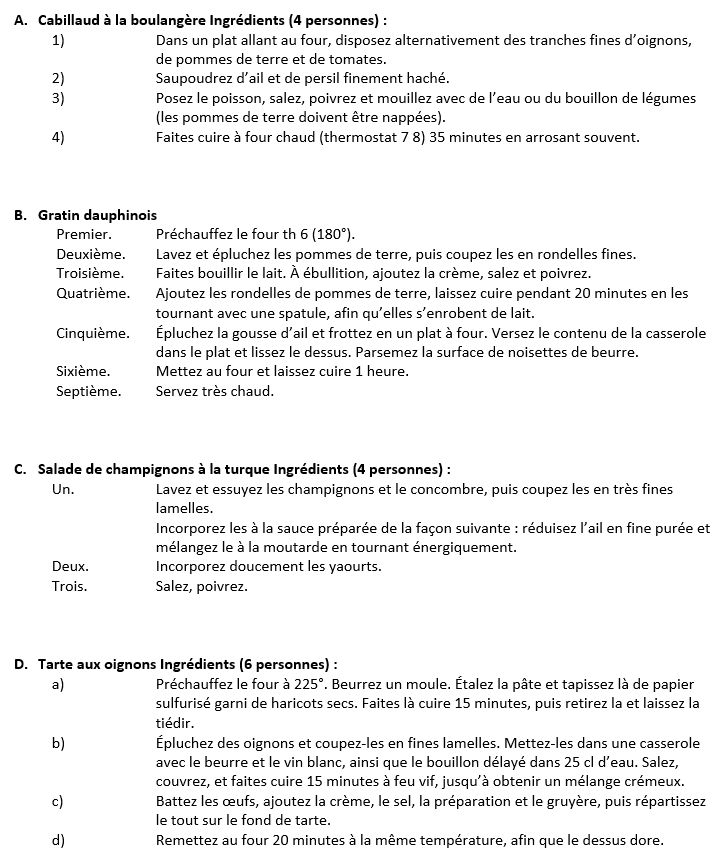 A. Cabillaud à la boulangère Ingrédients (4 personnes) :

1) Dans un plat allant au four, disposez alternativement des tranches fines d'oignons, de pommes de terre et de tomates.
2) Saupoudrez d'ail et de persil finement haché.
3) Posez le poisson, salez, poivrez et mouillez avec de l'eau ou du bouillon de légumes (les pommes de terre doivent être nappées).
4) Faites cuire à four chaud (thermostat 7 8) 35 minutes en arrosant souvent.

B. Gratin dauphinois

Premier. Préchauffez le four th 6 (180°).
Deuxième. Lavez et épluchez les pommes de terre, puis coupez les en rondelles fines.
Troisième. Faites bouillir le lait. À ébullition, ajoutez la crème, salez et poivrez.
Quatrième. Ajoutez les rondelles de pommes de terre, laissez cuire pendant 20 minutes en les tournant avec une spatule, afin qu'elles s'enrobent de lait.
Cinquième. Épluchez la gousse d'ail et frottez en un plat à four. Versez le contenu de la casserole dans le plat et lissez le dessus. Parsemez la surface de noisettes de beurre.
Sixième. Mettez au four et laissez cuire 1 heure.
Septième. Servez très chaud.

C. Salade de champignons à la turque Ingrédients (4 personnes) :

Un. Lavez et essuyez les champignons et le concombre, puis coupez les en très fines lamelles.
Incorporez les à la sauce préparée de la façon suivante : réduisez l'ail en fine purée et mélangez le à la moutarde en tournant énergiquement.
Deux. Incorporez doucement les yaourts.
Trois. Salez, poivrez.

D. Tarte aux oignons Ingrédients (6 personnes) :

a) Préchauffez le four à 225°. Beurrez un moule. Étalez la pâte et tapissez là de papier sulfurisé garni de haricots secs. Faites là cuire 15 minutes, puis retirez la et laissez la tiédir.
b) Épluchez des oignons et coupez-les en fines lamelles. Mettez-les dans une casserole avec le beurre et le vin blanc, ainsi que le bouillon délayé dans 25 cl d'eau. Salez, couvrez, et faites cuire 15 minutes à feu vif, jusqu'à obtenir un mélange crémeux.
c) Battez les œufs, ajoutez la crème, le sel, la préparation et le gruyère, puis répartissez le tout sur le fond de tarte.
d) Remettez au four 20 minutes à la même température, afin que le dessus dore.